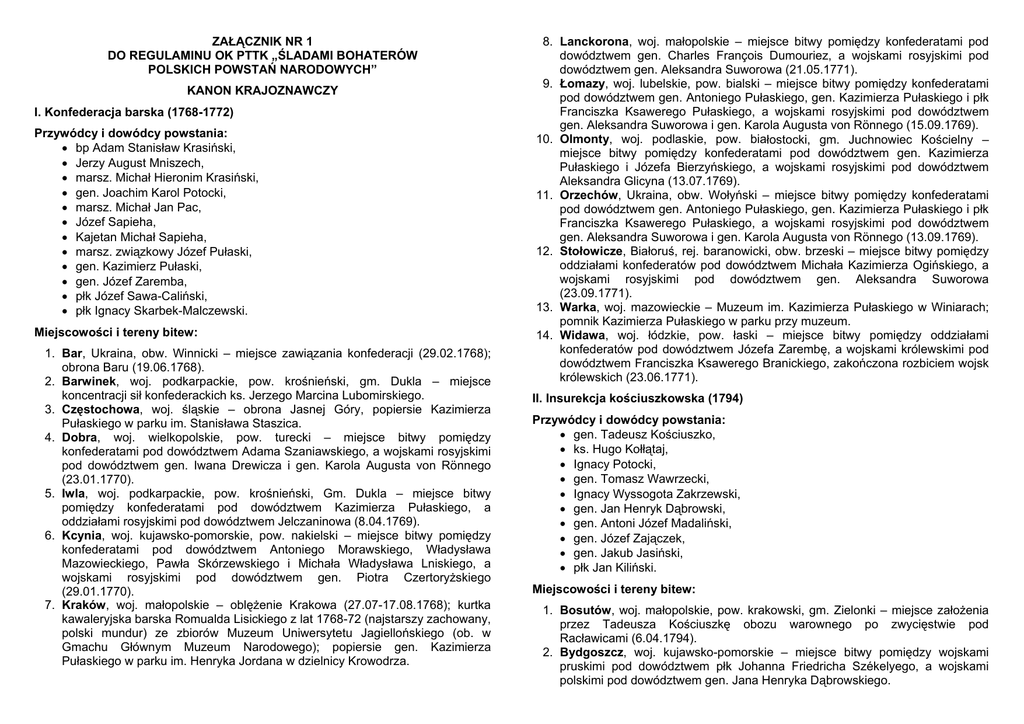 ZAŁĄCZNIK NR 1
DO REGULAMINU OK PTTK „ŚLADAMI BOHATERÓW POLSKICH POWSTAŃ NARODOWYCH"
KANON KRAJOZNAWCZY

I. Konfederacja barska (1768-1772)

Przywódcy i dowódcy powstania:
• bp Adam Stanisław Krasiński,
• Jerzy August Mniszech,
• marsz. Michał Hieronim Krasiński,
• gen. Joachim Karol Potocki,
• marsz. Michał Jan Pac,
• Józef Sapieha,
• Kajetan Michał Sapieha,
• marsz. związkowy Józef Pułaski,
• gen. Kazimierz Pułaski,
• gen. Józef Zaremba,
• płk Józef Sawa-Caliński,
• płk Ignacy Skarbek-Malczewski.

Miejscowości i tereny bitew:
1. Bar, Ukraina, obw. Winnicki – miejsce zawiązania konfederacji (29.02.1768); obrona Baru (19.06.1768).
2. Barwinek, woj. podkarpackie, pow. krośnieński, gm. Dukla – miejsce koncentracji sił konfederackich ks. Jerzego Marcina Lubomirskiego.
3. Częstochowa, woj. śląskie – obrona Jasnej Góry, popiersie Kazimierza Pułaskiego w parku im. Stanisława Staszica.
4. Dobra, woj. wielkopolskie, pow. turecki – miejsce bitwy pomiędzy konfederatami pod dowództwem Adama Szaniawskiego, a wojskami rosyjskimi pod dowództwem gen. Iwana Drewicza i gen. Karola Augusta von Rönnego (23.01.1770).
5. Iwla, woj. podkarpackie, pow. krośnieński, Gm. Dukla – miejsce bitwy pomiędzy konfederatami pod dowództwem Kazimierza Pułaskiego, a oddziałami rosyjskimi pod dowództwem Jelczaninowa (8.04.1769).
6. Kcynia, woj. kujawsko-pomorskie, pow. nakielski – miejsce bitwy pomiędzy konfederatami pod dowództwem Antoniego Morawskiego, Władysława Mazowieckiego, Pawła Skórzewskiego i Michała Władysława Lniskiego, a wojskami rosyjskimi pod dowództwem gen. Piotra Czertoryżskiego (29.01.1770).
7. Kraków, woj. małopolskie – oblężenie Krakowa (27.07-17.08.1768); kurtka kawaleryjska barska Romualda Lisickiego z lat 1768-72 (najstarszy zachowany, polski mundur) ze zbiorów Muzeum Uniwersytetu Jagiellońskiego (ob. w Gmachu Głównym Muzeum Narodowego); popiersie gen. Kazimierza Pułaskiego w parku im. Henryka Jordana w dzielnicy Krowodrza.
8. Lanckorona, woj. małopolskie – miejsce bitwy pomiędzy konfederatami pod dowództwem gen. Charles François Dumouriez, a wojskami rosyjskimi pod dowództwem gen. Aleksandra Suworowa (21.05.1771).
9. Łomazy, woj. lubelskie, pow. bialski – miejsce bitwy pomiędzy konfederatami pod dowództwem gen. Antoniego Pułaskiego, gen. Kazimierza Pułaskiego i płk Franciszka Ksawerego Pułaskiego, a wojskami rosyjskimi pod dowództwem gen. Aleksandra Suworowa i gen. Karola Augusta von Rönnego (15.09.1769).
10. Olmonty, woj. podlaskie, pow. białostocki, gm. Juchnowiec Kościelny – miejsce bitwy pomiędzy konfederatami pod dowództwem gen. Kazimierza Pułaskiego i Józefa Bierzyńskiego, a wojskami rosyjskimi pod dowództwem Aleksandra Glicyna (13.07.1769).
11. Orzechów, Ukraina, obw. Wołyński – miejsce bitwy pomiędzy konfederatami pod dowództwem gen. Antoniego Pułaskiego, gen. Kazimierza Pułaskiego i płk Franciszka Ksawerego Pułaskiego, a wojskami rosyjskimi pod dowództwem gen. Aleksandra Suworowa i gen. Karola Augusta von Rönnego (13.09.1769).
12. Stołowicze, Białoruś, rej. baranowicki, obw. brzeski – miejsce bitwy pomiędzy oddziałami konfederatów pod dowództwem Michała Kazimierza Ogińskiego, a wojskami rosyjskimi pod dowództwem gen. Aleksandra Suworowa (23.09.1771).
13. Warka, woj. mazowieckie – Muzeum im. Kazimierza Pułaskiego w Winiarach; pomnik Kazimierza Pułaskiego w parku przy muzeum.
14. Widawa, woj. łódzkie, pow. łaski – miejsce bitwy pomiędzy oddziałami konfederatów pod dowództwem Józefa Zarembę, a wojskami królewskimi pod dowództwem Franciszka Ksawerego Branickiego, zakończona rozbiciem wojsk królewskich (23.06.1771).

II. Insurekcja kościuszkowska (1794)

Przywódcy i dowódcy powstania:
• gen. Tadeusz Kościuszko,
• ks. Hugo Kołłątaj,
• Ignacy Potocki,
• gen. Tomasz Wawrzecki,
• Ignacy Wyssogota Zakrzewski,
• gen. Jan Henryk Dąbrowski,
• gen. Antoni Józef Madaliński,
• gen. Józef Zajączek,
• gen. Jakub Jasiński,
• płk Jan Kiliński.

Miejscowości i tereny bitew:
1. Bosutów, woj. małopolskie, pow. krakowski, gm. Zielonki – miejsce założenia przez Tadeusza Kościuszkę obozu warownego po zwycięstwie pod Racławicami (6.04.1794).
2. Bydgoszcz, woj. kujawsko-pomorskie – miejsce bitwy pomiędzy wojskami pruskimi pod dowództwem płk Johanna Friedricha Székelyego, a wojskami polskimi pod dowództwem gen. Jana Henryka Dąbrowskiego.